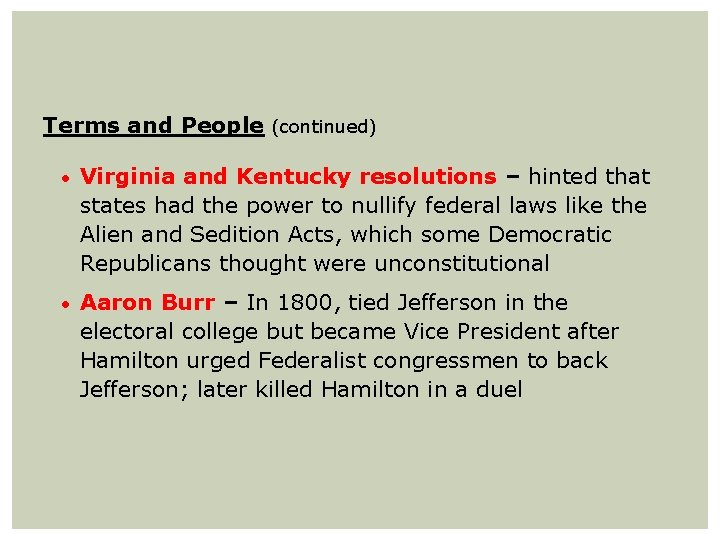 Terms and People (continued)

• Virginia and Kentucky resolutions – hinted that states had the power to nullify federal laws like the Alien and Sedition Acts, which some Democratic Republicans thought were unconstitutional

• Aaron Burr – In 1800, tied Jefferson in the electoral college but became Vice President after Hamilton urged Federalist congressmen to back Jefferson; later killed Hamilton in a duel